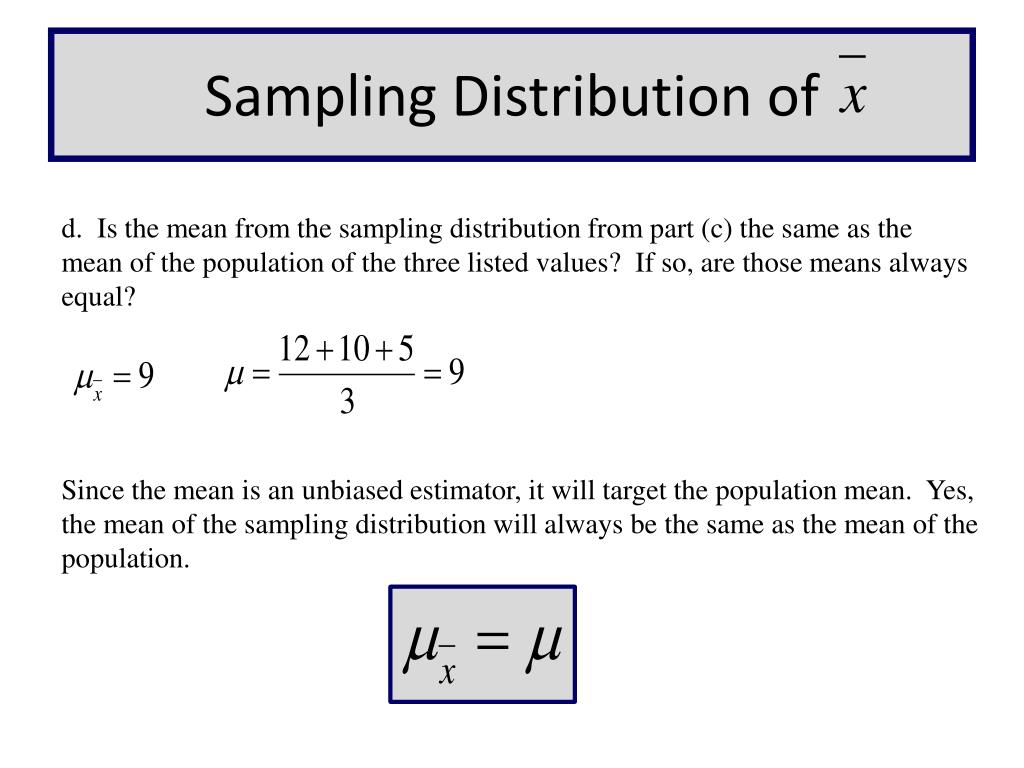 Sampling Distribution of $\bar{x}$

d. Is the mean from the sampling distribution from part (c) the same as the mean of the population of the three listed values? If so, are those means always equal?

$\mu_{\bar{x}} = 9$ $\mu = \frac{12+10+5}{3} = 9$

Since the mean is an unbiased estimator, it will target the population mean. Yes, the mean of the sampling distribution will always be the same as the mean of the population.

$\mu_{\bar{x}} = \mu$